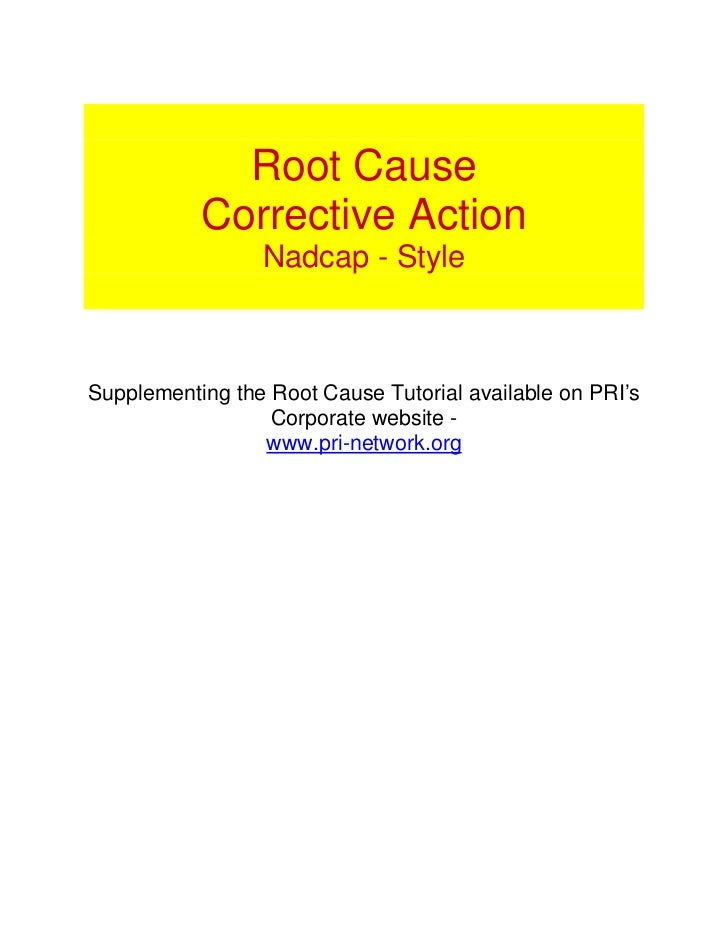 Root Cause
Corrective Action
Nadcap - Style

Supplementing the Root Cause Tutorial available on PRI's Corporate website - www.pri-network.org